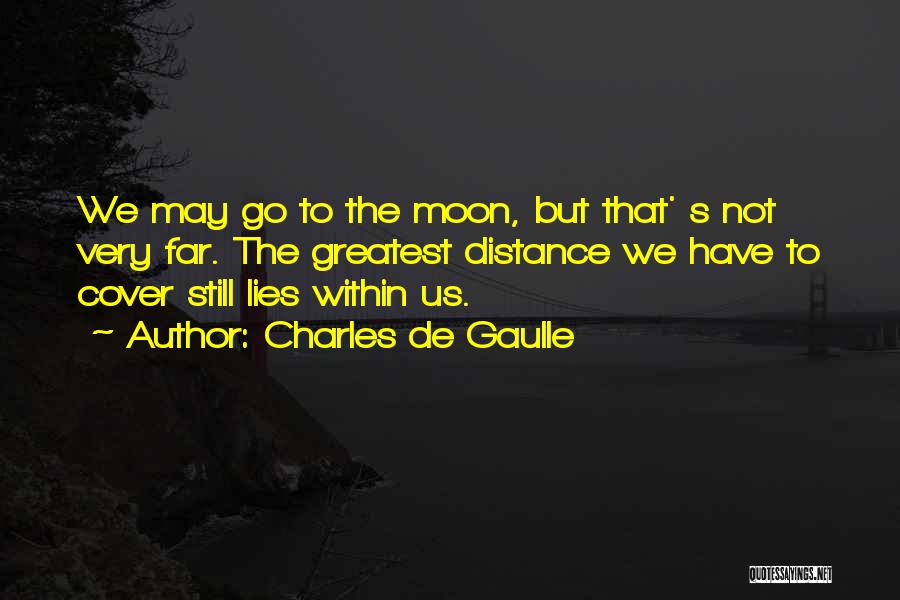 We may go to the moon, but that' s not very far. The greatest distance we have to cover still lies within us.
~ Author: Charles de Gaulle

QUOTESSAYINGS.NET